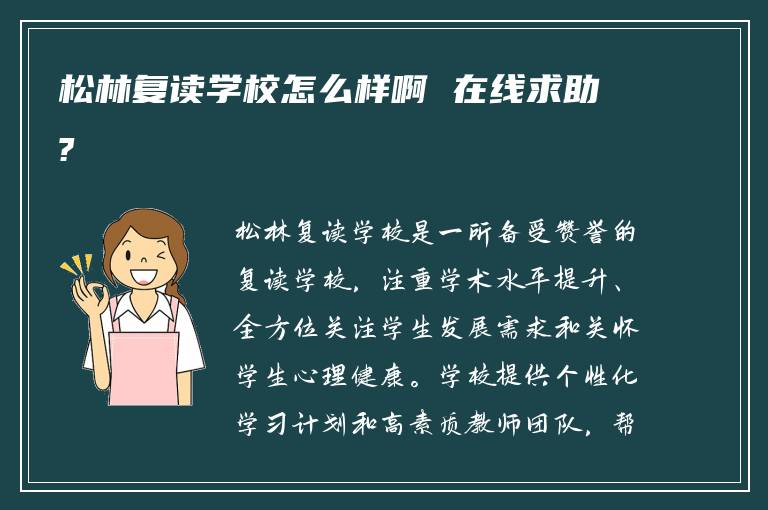 松林复读学校怎么样啊 在线求助?

松林复读学校是一所备受赞誉的复读学校，注重学术水平提升、全方位关注学生发展需求和关怀学生心理健康。学校提供个性化学习计划和高素质教师团队，帮